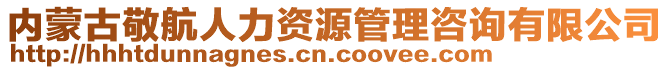 内蒙古敬航人力资源管理咨询有限公司
http://hhhtdunnagnes.cn.coovee.com